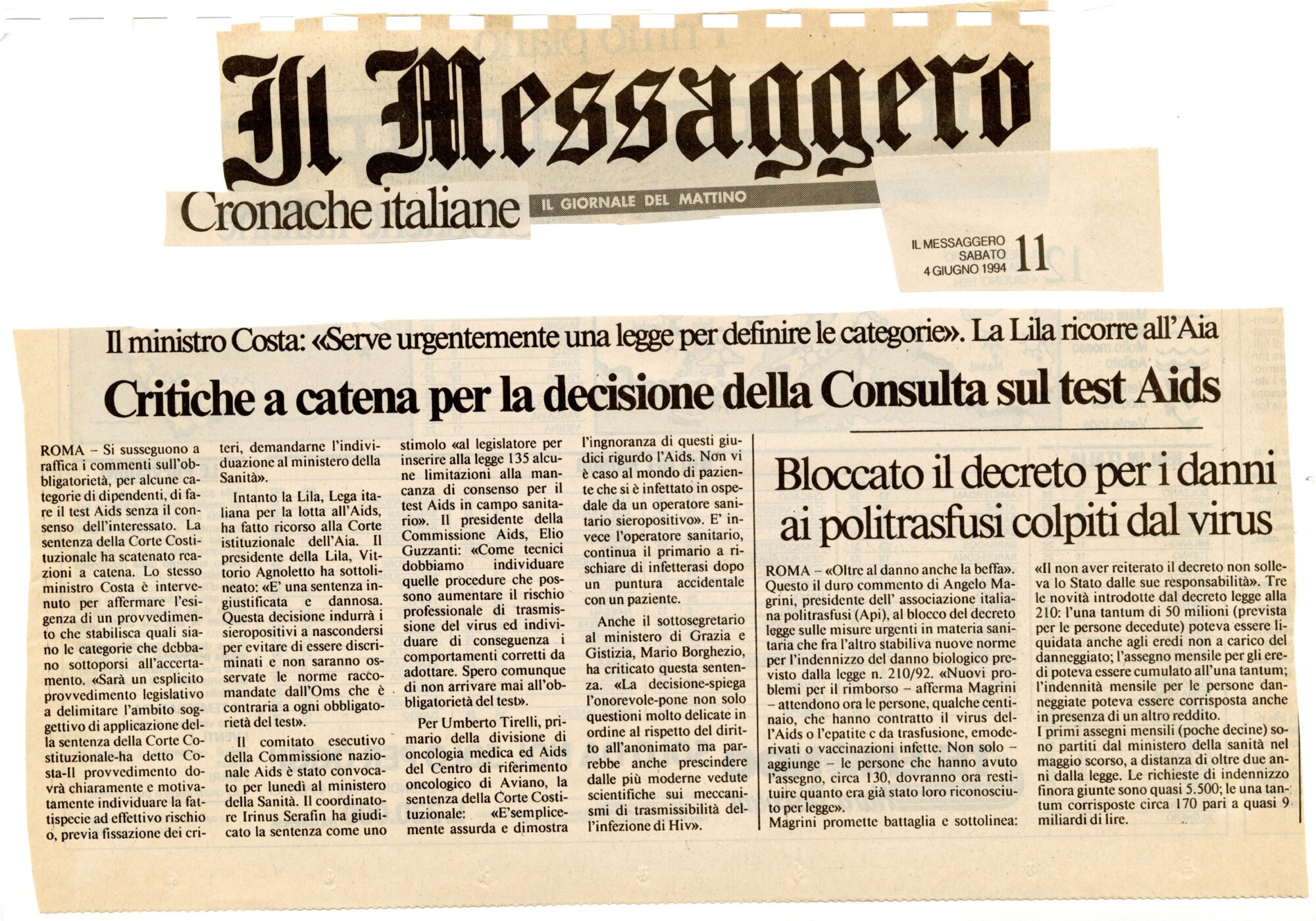 Il Messaggero

Cronache italiane

IL GIORNALE DEL MATTINO

IL MESSAGGERO
SABATO
4 GIUGNO 1994 11

Il ministro Costa: «Serve urgentemente una legge per definire le categorie». La Lila ricorre all'Aia

Critiche a catena per la decisione della Consulta sul test Aids

ROMA – Si susseguono a raffica i commenti sull'obbligatorietà, per alcune categorie di dipendenti, di fare il test Aids senza il consenso dell'interessato. La sentenza della Corte Costituzionale ha scatenato reazioni a catena. Lo stesso ministro Costa è intervenuto per affermare l'esigenza di un provvedimento che stabilisca quali siano le categorie che debbano sottoporsi all'accertamento. «Sarà un esplicito provvedimento legislativo a delimitare l'ambito soggettivo di applicazione della sentenza della Corte Costituzionale-ha detto Costa-Il provvedimento dovrà chiaramente e motivatamente individuare la fattispecie ad effettivo rischio o, previa fissazione dei criteri, demandarne l'individuazione al ministero della Sanità».

Intanto la Lila, Lega italiana per la lotta all'Aids, ha fatto ricorso alla Corte istituzionale dell'Aia. Il presidente della Lila, Vittorio Agnoletto ha sottolineato: «E' una sentenza ingiustificata e dannosa. Questa decisione indurrà i sieropositivi a nascondersi per evitare di essere discriminati e non saranno osservate le norme raccomandate dall'Oms che è contraria a ogni obbligatorietà del test».

Il comitato esecutivo della Commissione nazionale Aids è stato convocato per lunedì al ministero della Sanità. Il coordinatore Irinus Serafin ha giudicato la sentenza come uno stimolo «al legislatore per inserire alla legge 135 alcune limitazioni alla mancanza di consenso per il test Aids in campo sanitario». Il presidente della Commissione Aids, Elio Guzzanti: «Come tecnici dobbiamo individuare quelle procedure che possono aumentare il rischio professionale di trasmissione del virus ed individuare di conseguenza i comportamenti corretti da adottare. Spero comunque di non arrivare mai all'obbligatorietà del test».

Per Umberto Tirelli, primario della divisione di oncologia medica ed Aids del Centro di riferimento oncologico di Aviano, la sentenza della Corte Costituzionale: «E'semplicemente assurda e dimostra l'ingnoranza di questi giudici rigurdo l'Aids. Non vi è caso al mondo di paziente che si è infettato in ospedale da un operatore sanitario sieropositivo». E' invece l'operatore sanitario, continua il primario a rischiare di infetterasi dopo un puntura accidentale con un paziente.

Anche il sottosegretario al ministero di Grazia e Gistizia, Mario Borghezio, ha criticato questa sentenza. «La decisione-spiega l'onorevole-pone non solo questioni molto delicate in ordine al rispetto del diritto all'anonimato ma parrebbe anche prescindere dalle più moderne vedute scientifiche sui meccanismi di trasmissibilità dell'infezione di Hiv».

Bloccato il decreto per i danni ai politrasfusi colpiti dal virus

ROMA – «Oltre al danno anche la beffa». Questo il duro commento di Angelo Magrini, presidente dell' associazione italiana politrasfusi (Api), al blocco del decreto legge sulle misure urgenti in materia sanitaria che fra l'altro stabiliva nuove norme per l'indennizzo del danno biologico previsto dalla legge n. 210/92. «Nuovi problemi per il rimborso – afferma Magrini – attendono ora le persone, qualche centinaio, che hanno contratto il virus dell'Aids o l'epatite c da trasfusione, emoderivati o vaccinazioni infette. Non solo – aggiunge – le persone che hanno avuto l'assegno, circa 130, dovranno ora restituire quanto era già stato loro riconosciuto per legge».
Magrini promette battaglia e sottolinea: «Il non aver reiterato il decreto non solleva lo Stato dalle sue responsabilità». Tre le novità introdotte dal decreto legge alla 210: l'una tantum di 50 milioni (prevista per le persone decedute) poteva essere liquidata anche agli eredi non a carico del danneggiato; l'assegno mensile per gli eredi poteva essere cumulato all'una tantum; l'indennità mensile per le persone danneggiate poteva essere corrisposta anche in presenza di un altro reddito.
I primi assegni mensili (poche decine) sono partiti dal ministero della sanità nel maggio scorso, a distanza di oltre due anni dalla legge. Le richieste di indennizzo finora giunte sono quasi 5.500; le una tantum corrisposte circa 170 pari a quasi 9 miliardi di lire.